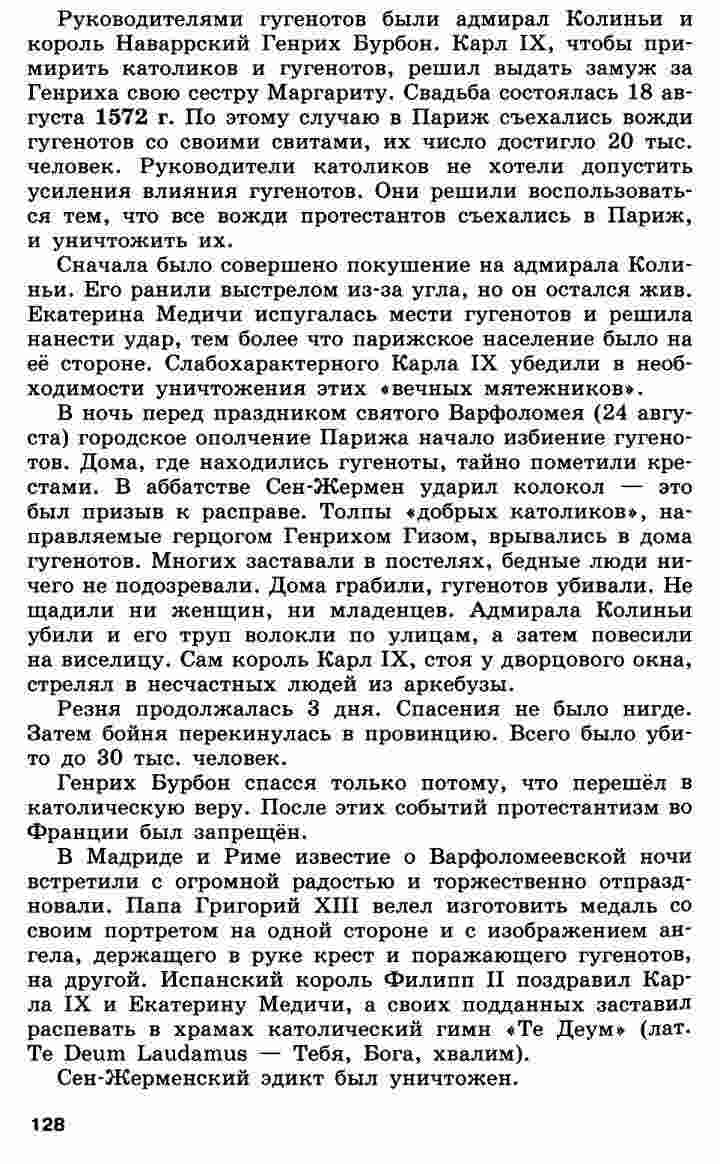 Руководителями гугенотов были адмирал Колиньи и король Наваррский Генрих Бурбон. Карл IX, чтобы примирить католиков и гугенотов, решил выдать замуж за Генриха свою сестру Маргариту. Свадьба состоялась 18 августа 1572 г. По этому случаю в Париж съехались вожди гугенотов со своими свитами, их число достигло 20 тыс. человек. Руководители католиков не хотели допустить усиления влияния гугенотов. Они решили воспользоваться тем, что все вожди протестантов съехались в Париж, и уничтожить их.

Сначала было совершено покушение на адмирала Колиньи. Его ранили выстрелом из-за угла, но он остался жив. Екатерина Медичи испугалась мести гугенотов и решила нанести удар, тем более что парижское население было на её стороне. Слабохарактерного Карла IX убедили в необходимости уничтожения этих «вечных мятежников».

В ночь перед праздником святого Варфоломея (24 августа) городское ополчение Парижа начало избиение гугенотов. Дома, где находились гугеноты, тайно пометили крестами. В аббатстве Сен-Жермен ударил колокол — это был призыв к расправе. Толпы «добрых католиков», направляемые герцогом Генрихом Гизом, врывались в дома гугенотов. Многих заставали в постелях, бедные люди ничего не подозревали. Дома грабили, гугенотов убивали. Не щадили ни женщин, ни младенцев. Адмирала Колиньи убили и его труп волокли по улицам, а затем повесили на виселицу. Сам король Карл IX, стоя у дворцового окна, стрелял в несчастных людей из аркебузы.

Резня продолжалась 3 дня. Спасения не было нигде. Затем бойня перекинулась в провинцию. Всего было убито до 30 тыс. человек.

Генрих Бурбон спасся только потому, что перешёл в католическую веру. После этих событий протестантизм во Франции был запрещён.

В Мадриде и Риме известие о Варфоломеевской ночи встретили с огромной радостью и торжественно отпраздновали. Папа Григорий XIII велел изготовить медаль со своим портретом на одной стороне и с изображением ангела, держащего в руке крест и поражающего гугенотов, на другой. Испанский король Филипп II поздравил Карла IX и Екатерину Медичи, а своих подданных заставил распевать в храмах католический гимн «Те Деум» (лат. Te Deum Laudamus — Тебя, Бога, хвалим).

Сен-Жерменский эдикт был уничтожен.

128